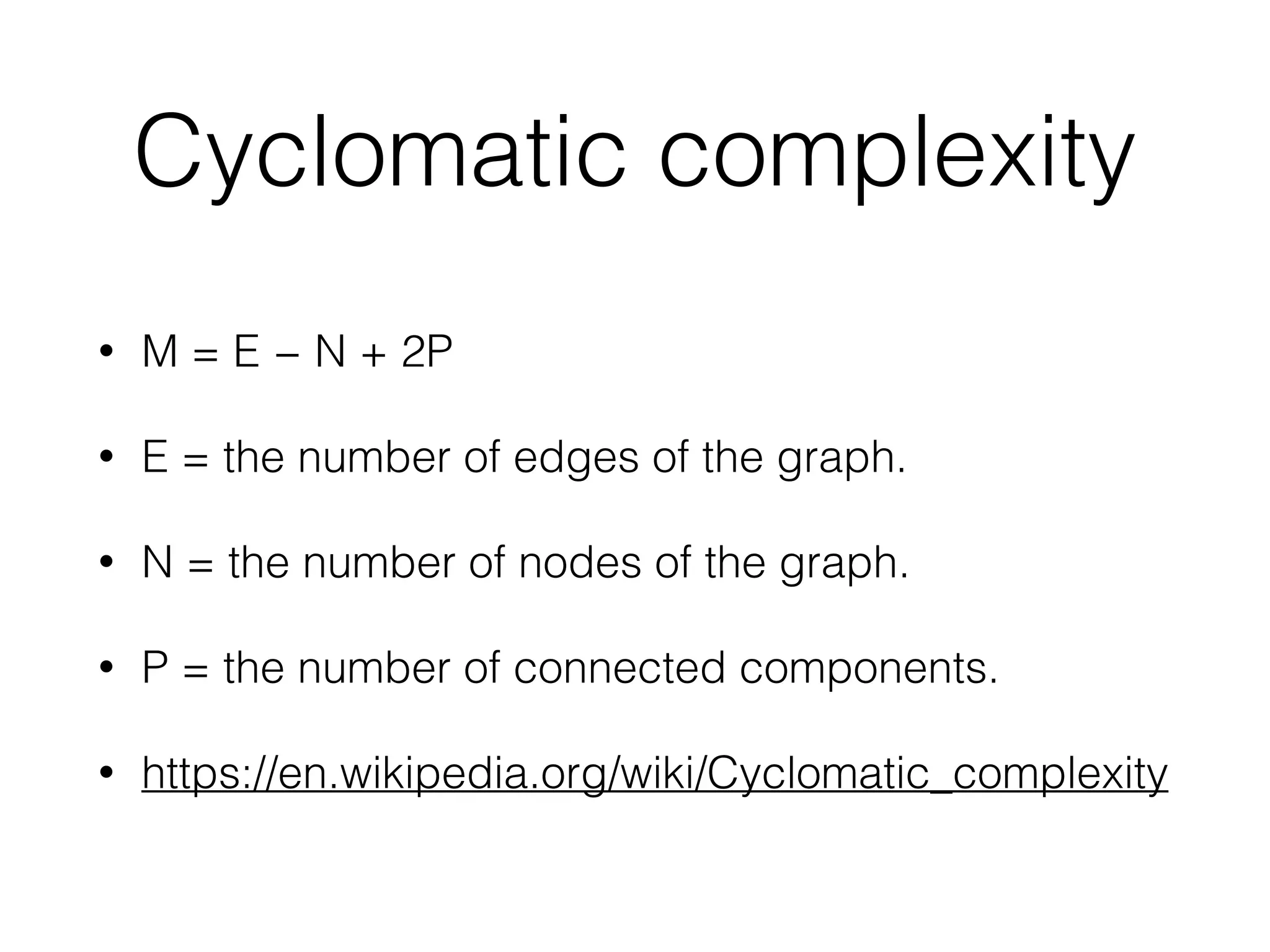 Cyclomatic complexity

• $M = E - N + 2P$

• E = the number of edges of the graph.

• N = the number of nodes of the graph.

• P = the number of connected components.

• https://en.wikipedia.org/wiki/Cyclomatic_complexity